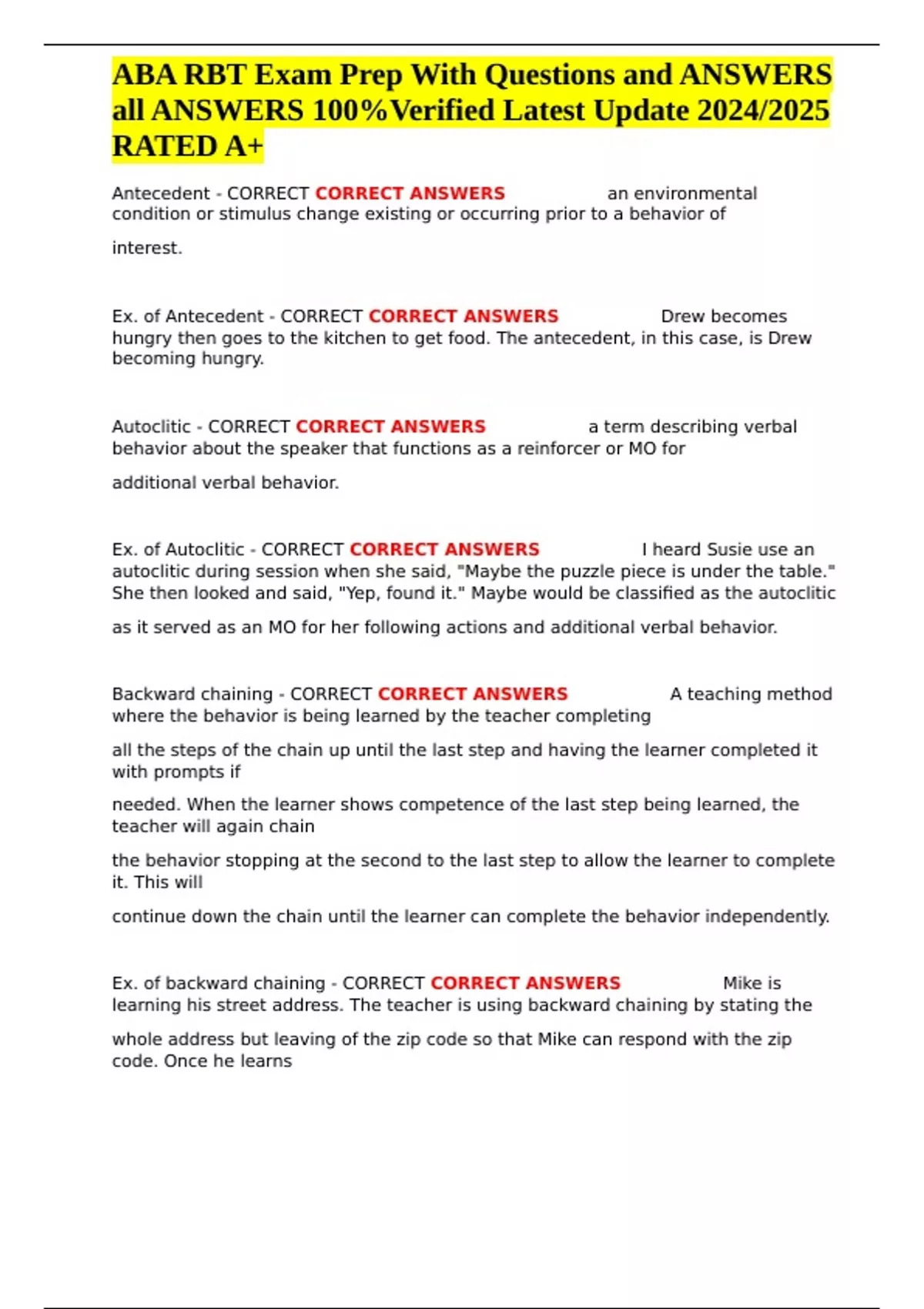 ABA RBT Exam Prep With Questions and ANSWERS all ANSWERS 100%Verified Latest Update 2024/2025 RATED A+

Antecedent - CORRECT CORRECT ANSWERS an environmental condition or stimulus change existing or occurring prior to a behavior of interest.

Ex. of Antecedent - CORRECT CORRECT ANSWERS Drew becomes hungry then goes to the kitchen to get food. The antecedent, in this case, is Drew becoming hungry.

Autoclitic - CORRECT CORRECT ANSWERS a term describing verbal behavior about the speaker that functions as a reinforcer or MO for additional verbal behavior.

Ex. of Autoclitic - CORRECT CORRECT ANSWERS I heard Susie use an autoclitic during session when she said, "Maybe the puzzle piece is under the table." She then looked and said, "Yep, found it." Maybe would be classified as the autoclitic as it served as an MO for her following actions and additional verbal behavior.

Backward chaining - CORRECT CORRECT ANSWERS A teaching method where the behavior is being learned by the teacher completing all the steps of the chain up until the last step and having the learner completed it with prompts if needed. When the learner shows competence of the last step being learned, the teacher will again chain the behavior stopping at the second to the last step to allow the learner to complete it. This will continue down the chain until the learner can complete the behavior independently.

Ex. of backward chaining - CORRECT CORRECT ANSWERS Mike is learning his street address. The teacher is using backward chaining by stating the whole address but leaving of the zip code so that Mike can respond with the zip code. Once he learns